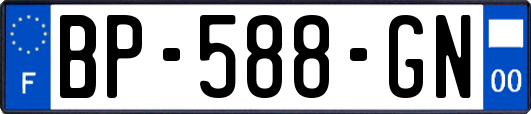 F
BP-588-GN
00